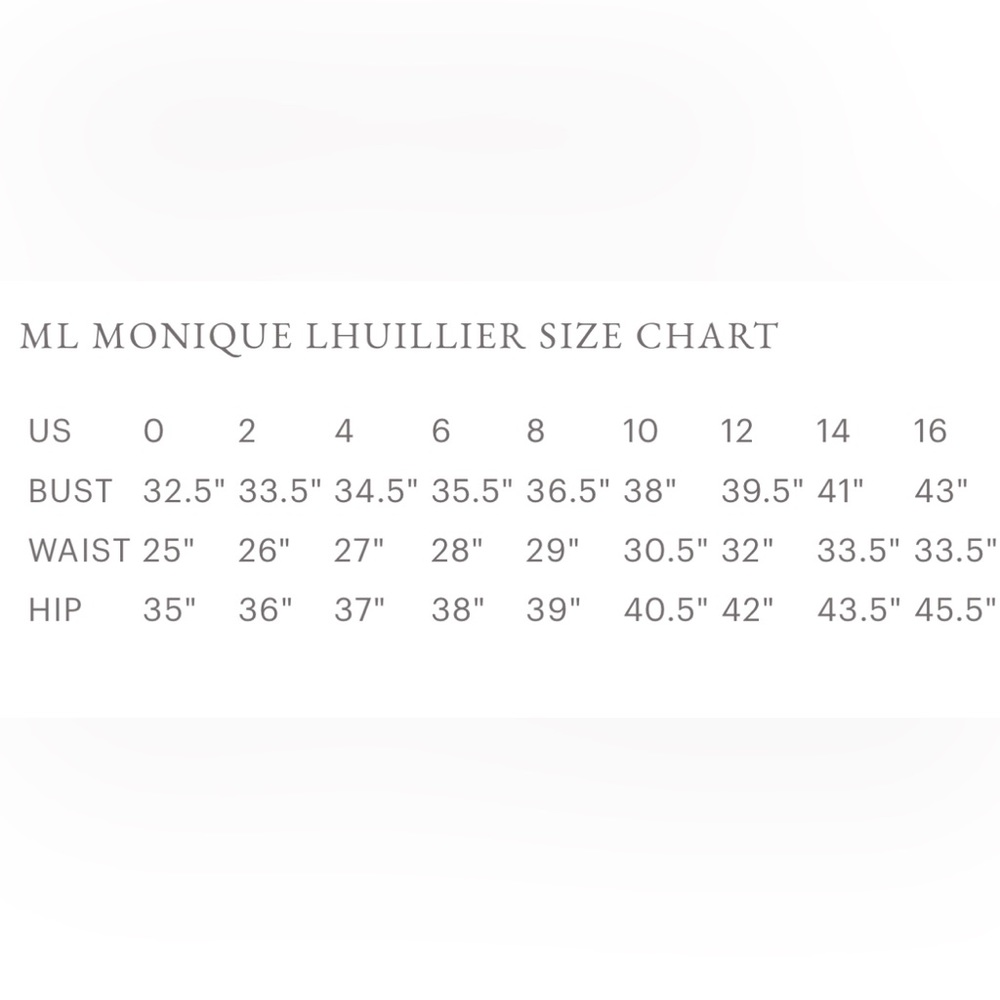 ML MONIQUE LHUILLIER SIZE CHART

| US | 0 | 2 | 4 | 6 | 8 | 10 | 12 | 14 | 16 |
|---|---|---|---|---|---|---|---|---|---|
| BUST | 32.5" | 33.5" | 34.5" | 35.5" | 36.5" | 38" | 39.5" | 41" | 43" |
| WAIST | 25" | 26" | 27" | 28" | 29" | 30.5" | 32" | 33.5" | 33.5" |
| HIP | 35" | 36" | 37" | 38" | 39" | 40.5" | 42" | 43.5" | 45.5" |